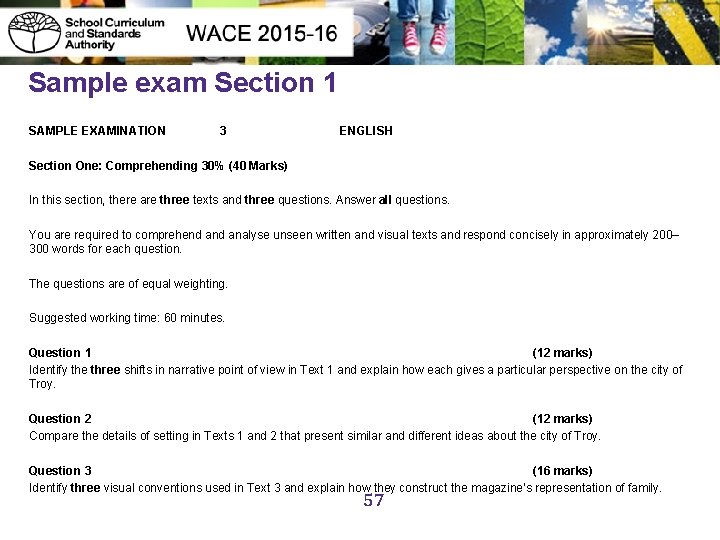 School Curriculum and Standards Authority

WACE 2015-16

Sample exam Section 1

SAMPLE EXAMINATION 3 ENGLISH

Section One: Comprehending 30% (40 Marks)

In this section, there are three texts and three questions. Answer all questions.

You are required to comprehend and analyse unseen written and visual texts and respond concisely in approximately 200–300 words for each question.

The questions are of equal weighting.

Suggested working time: 60 minutes.

Question 1 (12 marks)
Identify the three shifts in narrative point of view in Text 1 and explain how each gives a particular perspective on the city of Troy.

Question 2 (12 marks)
Compare the details of setting in Texts 1 and 2 that present similar and different ideas about the city of Troy.

Question 3 (16 marks)
Identify three visual conventions used in Text 3 and explain how they construct the magazine's representation of family.

57